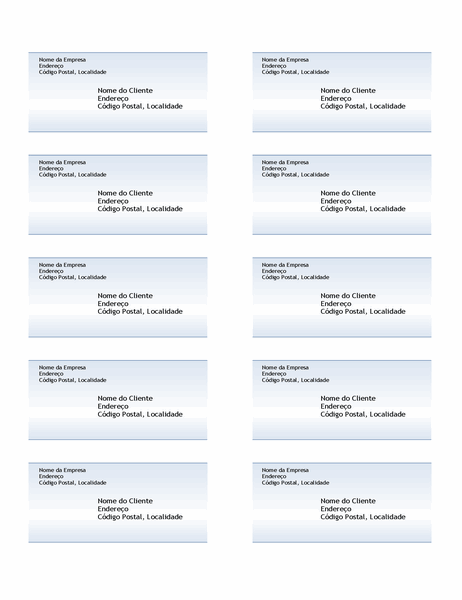 Nome da Empresa
Endereço
Código Postal, Localidade

Nome do Cliente
Endereço
Código Postal, Localidade

Nome da Empresa
Endereço
Código Postal, Localidade

Nome do Cliente
Endereço
Código Postal, Localidade

Nome da Empresa
Endereço
Código Postal, Localidade

Nome do Cliente
Endereço
Código Postal, Localidade

Nome da Empresa
Endereço
Código Postal, Localidade

Nome do Cliente
Endereço
Código Postal, Localidade

Nome da Empresa
Endereço
Código Postal, Localidade

Nome do Cliente
Endereço
Código Postal, Localidade

Nome da Empresa
Endereço
Código Postal, Localidade

Nome do Cliente
Endereço
Código Postal, Localidade

Nome da Empresa
Endereço
Código Postal, Localidade

Nome do Cliente
Endereço
Código Postal, Localidade

Nome da Empresa
Endereço
Código Postal, Localidade

Nome do Cliente
Endereço
Código Postal, Localidade

Nome da Empresa
Endereço
Código Postal, Localidade

Nome do Cliente
Endereço
Código Postal, Localidade

Nome da Empresa
Endereço
Código Postal, Localidade

Nome do Cliente
Endereço
Código Postal, Localidade